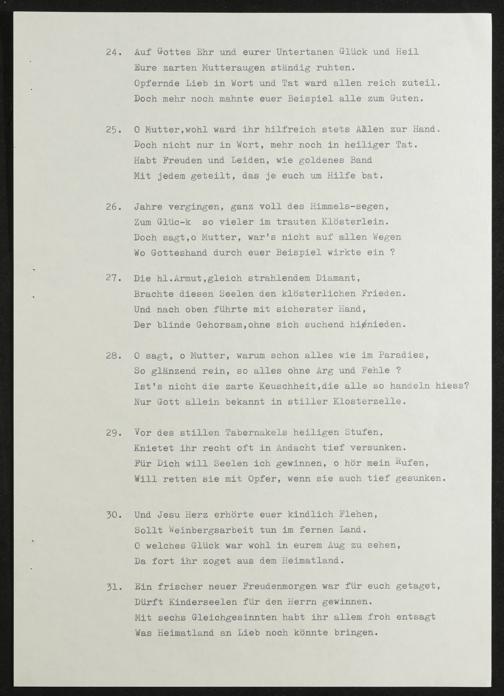 24. Auf Gottes Ehr und eurer Untertanen Glück und Heil
Eure zarten Mutteraugen ständig ruhten.
Opfernde Lieb in Wort und Tat ward allen reich zuteil.
Doch mehr noch mahnte euer Beispiel alle zum Guten.

25. O Mutter,wohl ward ihr hilfreich stets Allen zur Hand.
Doch nicht nur in Wort, mehr noch in heiliger Tat.
Habt Freuden und Leiden, wie goldenes Band
Mit jedem geteilt, das je euch um Hilfe bat.

26. Jahre vergingen, ganz voll des Himmels-segen,
Zum Glüc-k so vieler im trauten Klösterlein.
Doch sagt,o Mutter, war's nicht auf allen Wegen
Wo Gotteshand durch euer Beispiel wirkte ein ?

27. Die hl.Armut,gleich strahlendem Diamant,
Brachte diesen Seelen den klösterlichen Frieden.
Und nach oben führte mit sicherster Hand,
Der blinde Gehorsam,ohne sich suchend hienieden.

28. O sagt, o Mutter, warum schon alles wie im Paradies,
So glänzend rein, so alles ohne Arg und Fehle ?
Ist's nicht die zarte Keuschheit,die alle so handeln hiess?
Nur Gott allein bekannt in stiller Klosterzelle.

29. Vor des stillen Tabernakels heiligen Stufen,
Knietet ihr recht oft in Andacht tief versunken.
Für Dich will Seelen ich gewinnen, o hör mein Rufen,
Will retten sie mit Opfer, wenn sie auch tief gesunken.

30. Und Jesu Herz erhörte euer kindlich Flehen,
Sollt Weinbergsarbeit tun im fernen Land.
O welches Glück war wohl in eurem Aug zu sehen,
Da fort ihr zoget aus dem Heimatland.

31. Ein frischer neuer Freudenmorgen war für euch getaget,
Dürft Kinderseelen für den Herrn gewinnen.
Mit sechs Gleichgesinnten habt ihr allem froh entsagt
Was Heimatland an Lieb noch könnte bringen.